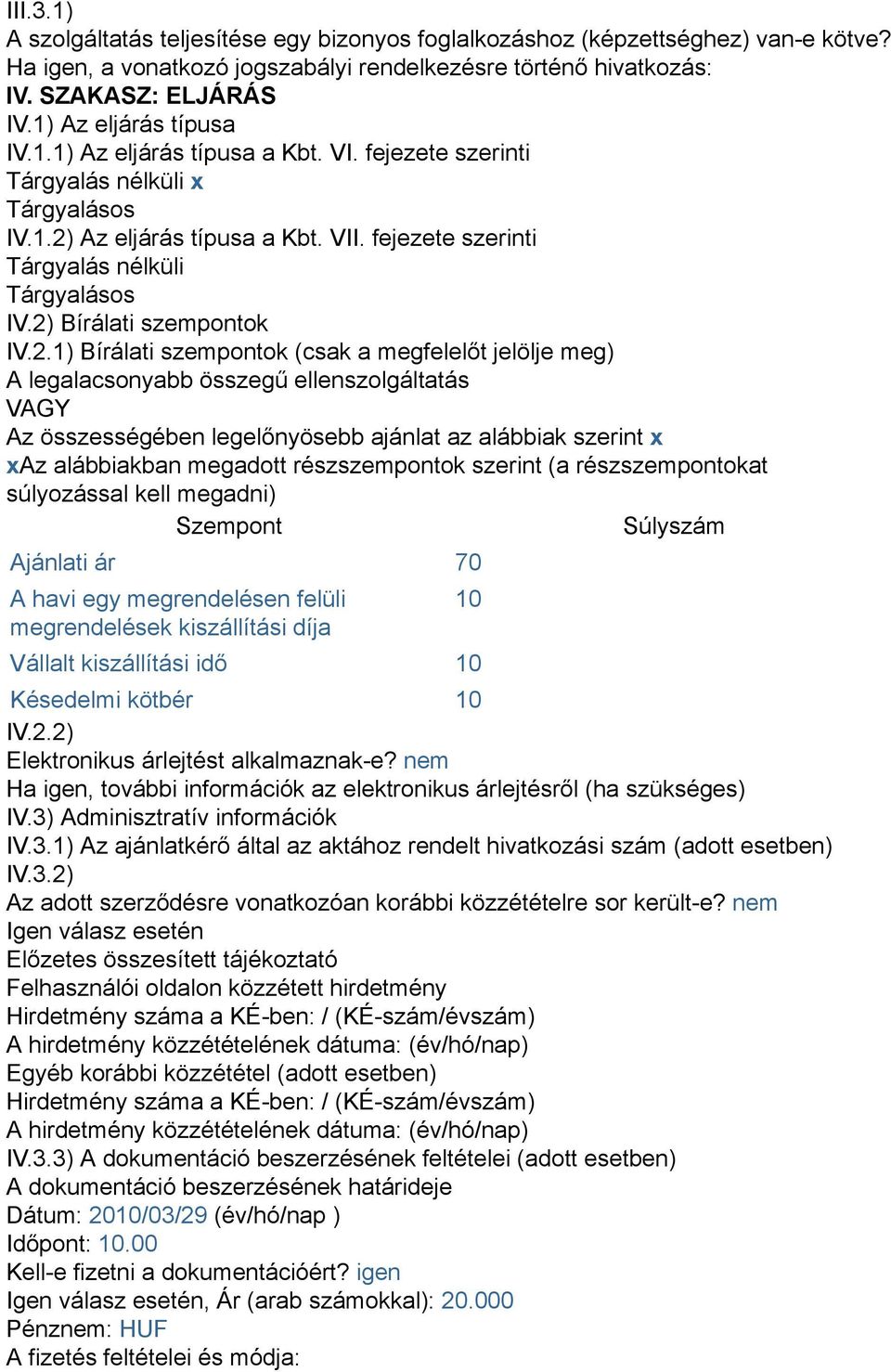 III.3.1)
A szolgáltatás teljesítése egy bizonyos foglalkozáshoz (képzettséghez) van-e kötve?
Ha igen, a vonatkozó jogszabályi rendelkezésre történő hivatkozás:
IV. SZAKASZ: ELJÁRÁS
IV.1) Az eljárás típusa
IV.1.1) Az eljárás típusa a Kbt. VI. fejezete szerinti
Tárgyalás nélküli x
Tárgyalásos
IV.1.2) Az eljárás típusa a Kbt. VII. fejezete szerinti
Tárgyalás nélküli
Tárgyalásos
IV.2) Bírálati szempontok
IV.2.1) Bírálati szempontok (csak a megfelelőt jelölje meg)
A legalacsonyabb összegű ellenszolgáltatás
VAGY
Az összességében legelőnyösebb ajánlat az alábbiak szerint x
xAz alábbiakban megadott részszempontok szerint (a részszempontokat súlyozással kell megadni)

| Szempont | Súlyszám |
|---|---|
| Ajánlati ár | 70 |
| A havi egy megrendelésen felüli megrendelések kiszállítási díja | 10 |
| Vállalt kiszállítási idő | 10 |
| Késedelmi kötbér | 10 |

IV.2.2)
Elektronikus árlejtést alkalmaznak-e? nem
Ha igen, további információk az elektronikus árlejtésről (ha szükséges)
IV.3) Adminisztratív információk
IV.3.1) Az ajánlatkérő által az aktához rendelt hivatkozási szám (adott esetben)
IV.3.2)
Az adott szerződésre vonatkozóan korábbi közzétételre sor került-e? nem
Igen válasz esetén
Előzetes összesített tájékoztató
Felhasználói oldalon közzétett hirdetmény
Hirdetmény száma a KÉ-ben: / (KÉ-szám/évszám)
A hirdetmény közzétételének dátuma: (év/hó/nap)
Egyéb korábbi közzététel (adott esetben)
Hirdetmény száma a KÉ-ben: / (KÉ-szám/évszám)
A hirdetmény közzétételének dátuma: (év/hó/nap)
IV.3.3) A dokumentáció beszerzésének feltételei (adott esetben)
A dokumentáció beszerzésének határideje
Dátum: 2010/03/29 (év/hó/nap )
Időpont: 10.00
Kell-e fizetni a dokumentációért? igen
Igen válasz esetén, Ár (arab számokkal): 20.000
Pénznem: HUF
A fizetés feltételei és módja: